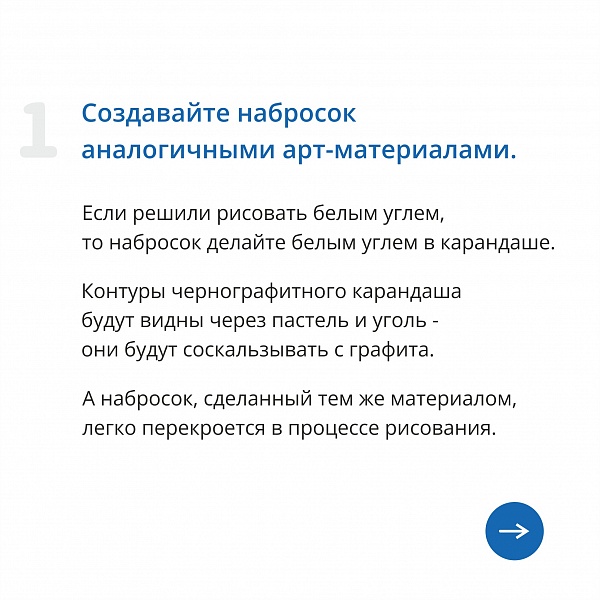 1 Создавайте набросок аналогичными арт-материалами.

Если решили рисовать белым углем, то набросок делайте белым углем в карандаше.

Контуры чернографитного карандаша будут видны через пастель и уголь - они будут соскальзывать с графита.

А набросок, сделанный тем же материалом, легко перекроется в процессе рисования.

→